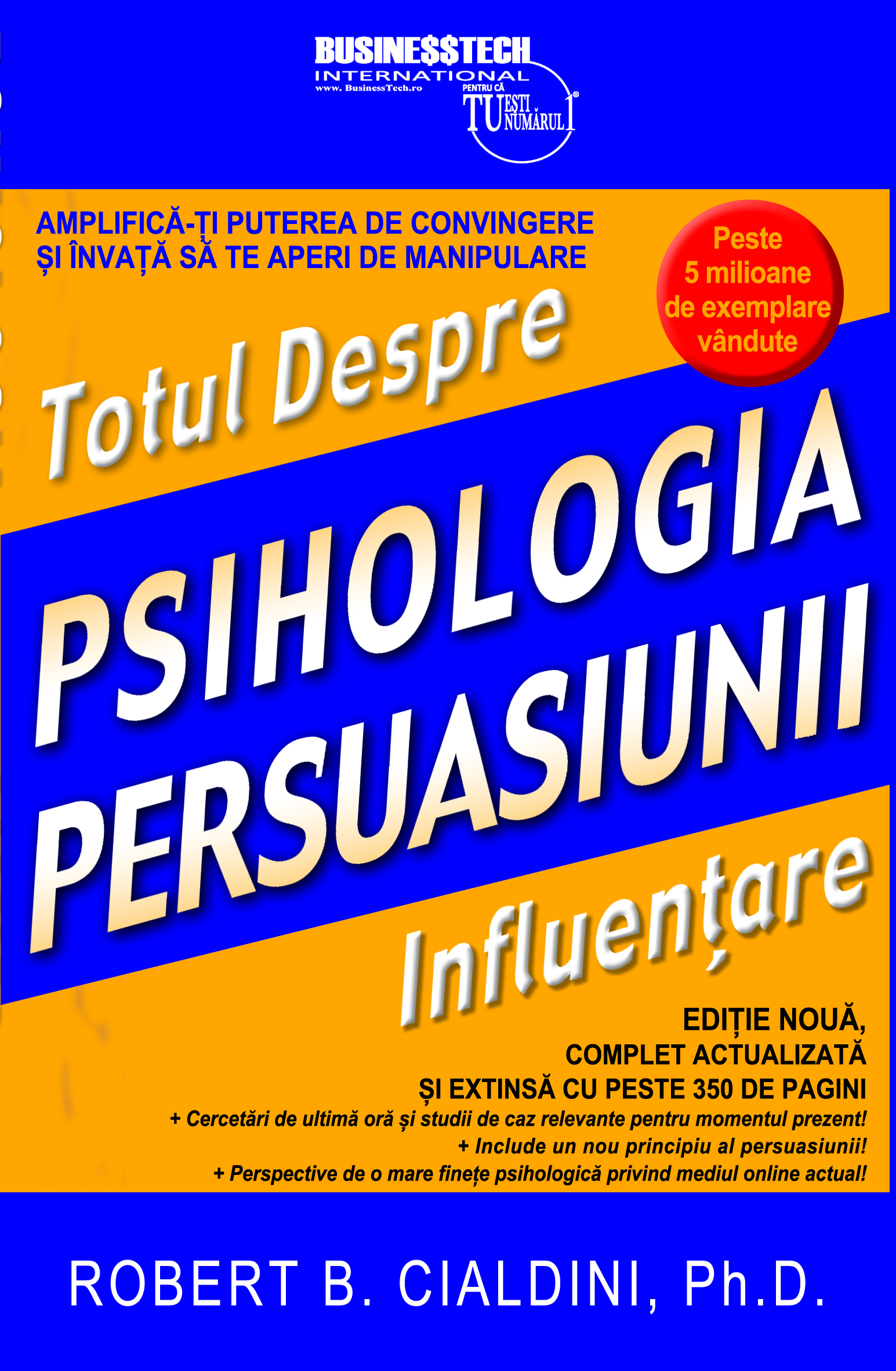 BUSINE$$TECH
INTERNATIONAL
www. BusinessTech.ro
PENTRU CĂ TU EȘTI NUMĂRUL 1®

AMPLIFICĂ-ȚI PUTEREA DE CONVINGERE
ȘI ÎNVAȚĂ SĂ TE APERI DE MANIPULARE

Peste 5 milioane de exemplare vândute

Totul Despre

PSIHOLOGIA PERSUASIUNII

Influențare

EDIȚIE NOUĂ,
COMPLET ACTUALIZATĂ
ȘI EXTINSĂ CU PESTE 350 DE PAGINI
+ Cercetări de ultimă oră și studii de caz relevante pentru momentul prezent!
+ Include un nou principiu al persuasiunii!
+ Perspective de o mare finețe psihologică privind mediul online actual!

ROBERT B. CIALDINI, Ph.D.